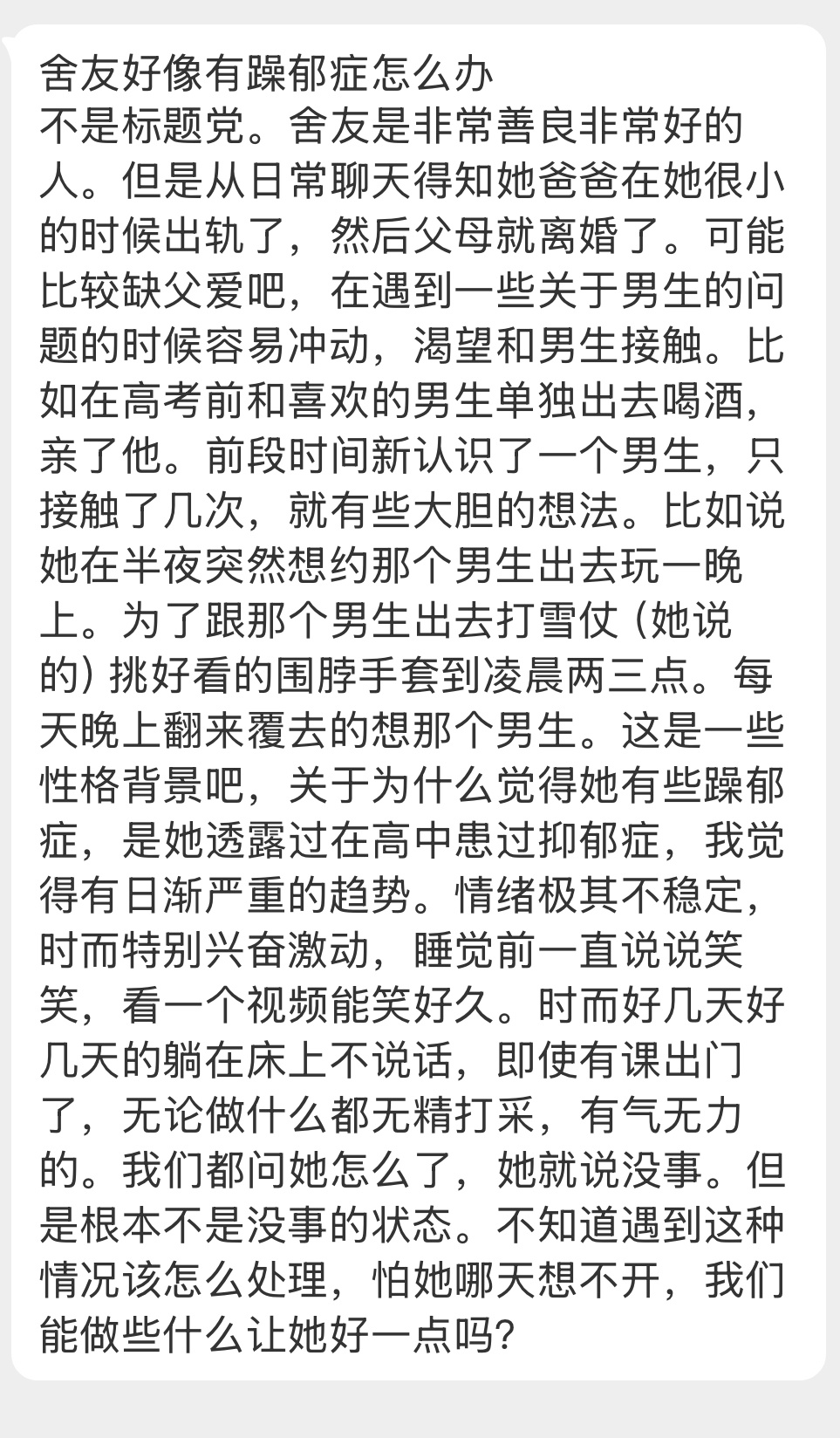 舍友好像有躁郁症怎么办
不是标题党。舍友是非常善良非常好的人。但是从日常聊天得知她爸爸在她很小的时候出轨了，然后父母就离婚了。可能比较缺父爱吧，在遇到一些关于男生的问题的时候容易冲动，渴望和男生接触。比如在高考前和喜欢的男生单独出去喝酒，亲了他。前段时间新认识了一个男生，只接触了几次，就有些大胆的想法。比如说她在半夜突然想约那个男生出去玩一晚上。为了跟那个男生出去打雪仗（她说的）挑好看的围脖手套到凌晨两三点。每天晚上翻来覆去的想那个男生。这是一些性格背景吧，关于为什么觉得她有些躁郁症，是她透露过在高中患过抑郁症，我觉得有日渐严重的趋势。情绪极其不稳定，时而特别兴奋激动，睡觉前一直说说笑笑，看一个视频能笑好久。时而好几天好几天的躺在床上不说话，即使有课出门了，无论做什么都无精打采，有气无力的。我们都问她怎么了，她就说没事。但是根本不是没事的状态。不知道遇到这种情况该怎么处理，怕她哪天想不开，我们能做些什么让她好一点吗？